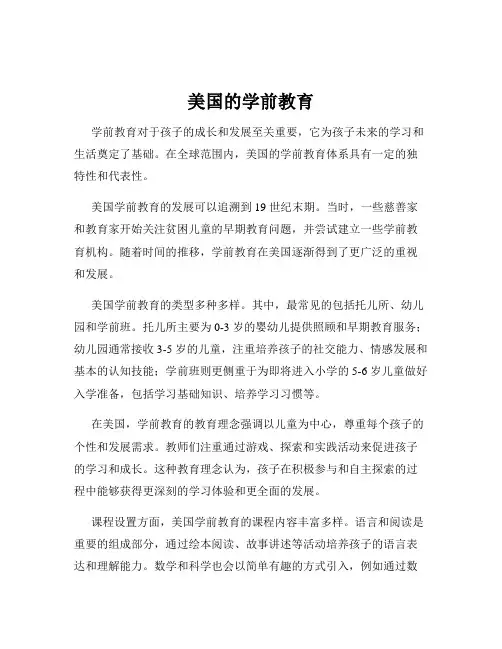 美国的学前教育

学前教育对于孩子的成长和发展至关重要，它为孩子未来的学习和生活奠定了基础。在全球范围内，美国的学前教育体系具有一定的独特性和代表性。

美国学前教育的发展可以追溯到 19 世纪末期。当时，一些慈善家和教育家开始关注贫困儿童的早期教育问题，并尝试建立一些学前教育机构。随着时间的推移，学前教育在美国逐渐得到了更广泛的重视和发展。

美国学前教育的类型多种多样。其中，最常见的包括托儿所、幼儿园和学前班。托儿所主要为 0-3 岁的婴幼儿提供照顾和早期教育服务；幼儿园通常接收 3-5 岁的儿童，注重培养孩子的社交能力、情感发展和基本的认知技能；学前班则更侧重于为即将进入小学的 5-6 岁儿童做好入学准备，包括学习基础知识、培养学习习惯等。

在美国，学前教育的教育理念强调以儿童为中心，尊重每个孩子的个性和发展需求。教师们注重通过游戏、探索和实践活动来促进孩子的学习和成长。这种教育理念认为，孩子在积极参与和自主探索的过程中能够获得更深刻的学习体验和更全面的发展。

课程设置方面，美国学前教育的课程内容丰富多样。语言和阅读是重要的组成部分，通过绘本阅读、故事讲述等活动培养孩子的语言表达和理解能力。数学和科学也会以简单有趣的方式引入，例如通过数